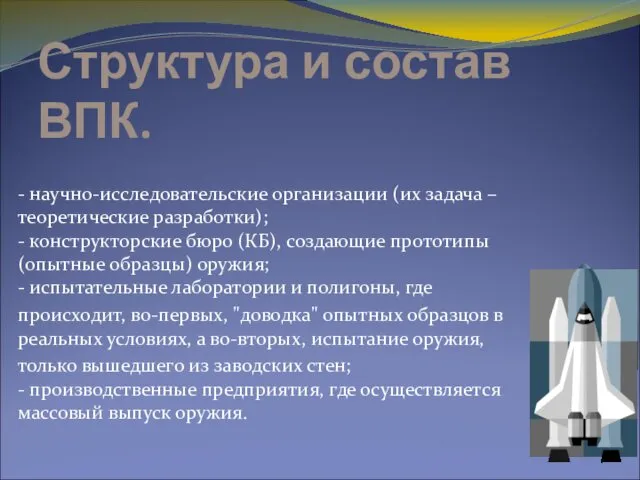 Структура и состав ВПК.

- научно-исследовательские организации (их задача – теоретические разработки);
- конструкторские бюро (КБ), создающие прототипы (опытные образцы) оружия;
- испытательные лаборатории и полигоны, где происходит, во-первых, "доводка" опытных образцов в реальных условиях, а во-вторых, испытание оружия, только вышедшего из заводских стен;
- производственные предприятия, где осуществляется массовый выпуск оружия.